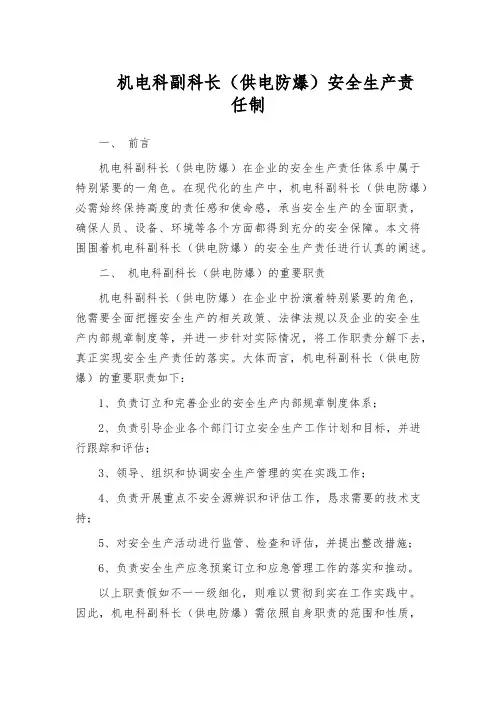 机电科副科长（供电防爆）安全生产责任制

一、 前言

机电科副科长（供电防爆）在企业的安全生产责任体系中属于特别紧要的一角色。在现代化的生产中，机电科副科长（供电防爆）必需始终保持高度的责任感和使命感，承当安全生产的全面职责，确保人员、设备、环境等各个方面都得到充分的安全保障。本文将围围着机电科副科长（供电防爆）的安全生产责任进行认真的阐述。

二、 机电科副科长（供电防爆）的重要职责

机电科副科长（供电防爆）在企业中扮演着特别紧要的角色，他需要全面把握安全生产的相关政策、法律法规以及企业的安全生产内部规章制度等，并进一步针对实际情况，将工作职责分解下去，真正实现安全生产责任的落实。大体而言，机电科副科长（供电防爆）的重要职责如下：

1、负责订立和完善企业的安全生产内部规章制度体系；

2、负责引导企业各个部门订立安全生产工作计划和目标，并进行跟踪和评估；

3、领导、组织和协调安全生产管理的实在实践工作；

4、负责开展重点不安全源辨识和评估工作，恳求需要的技术支持；

5、对安全生产活动进行监管、检查和评估，并提出整改措施；

6、负责安全生产应急预案订立和应急管理工作的落实和推动。

以上职责假如不一一级细化，则难以贯彻到实在工作实践中。因此，机电科副科长（供电防爆）需依照自身职责的范围和性质，